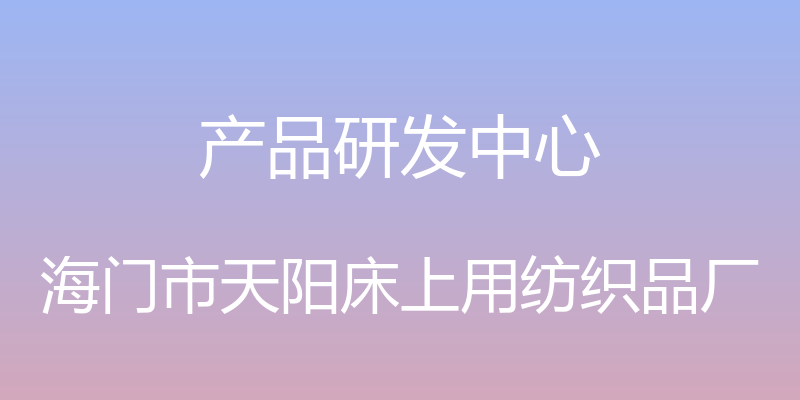 产品研发中心

海门市天阳床上用纺织品厂